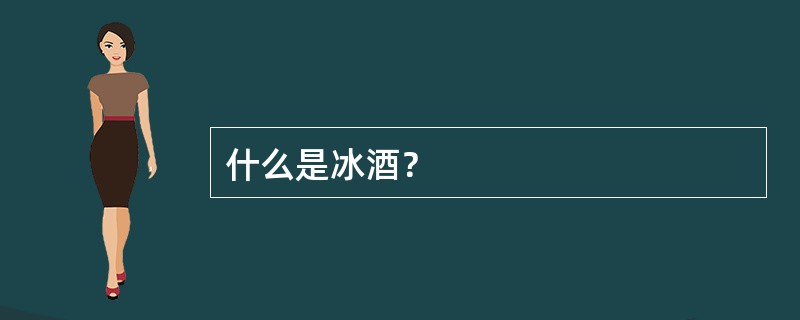 什么是冰酒？